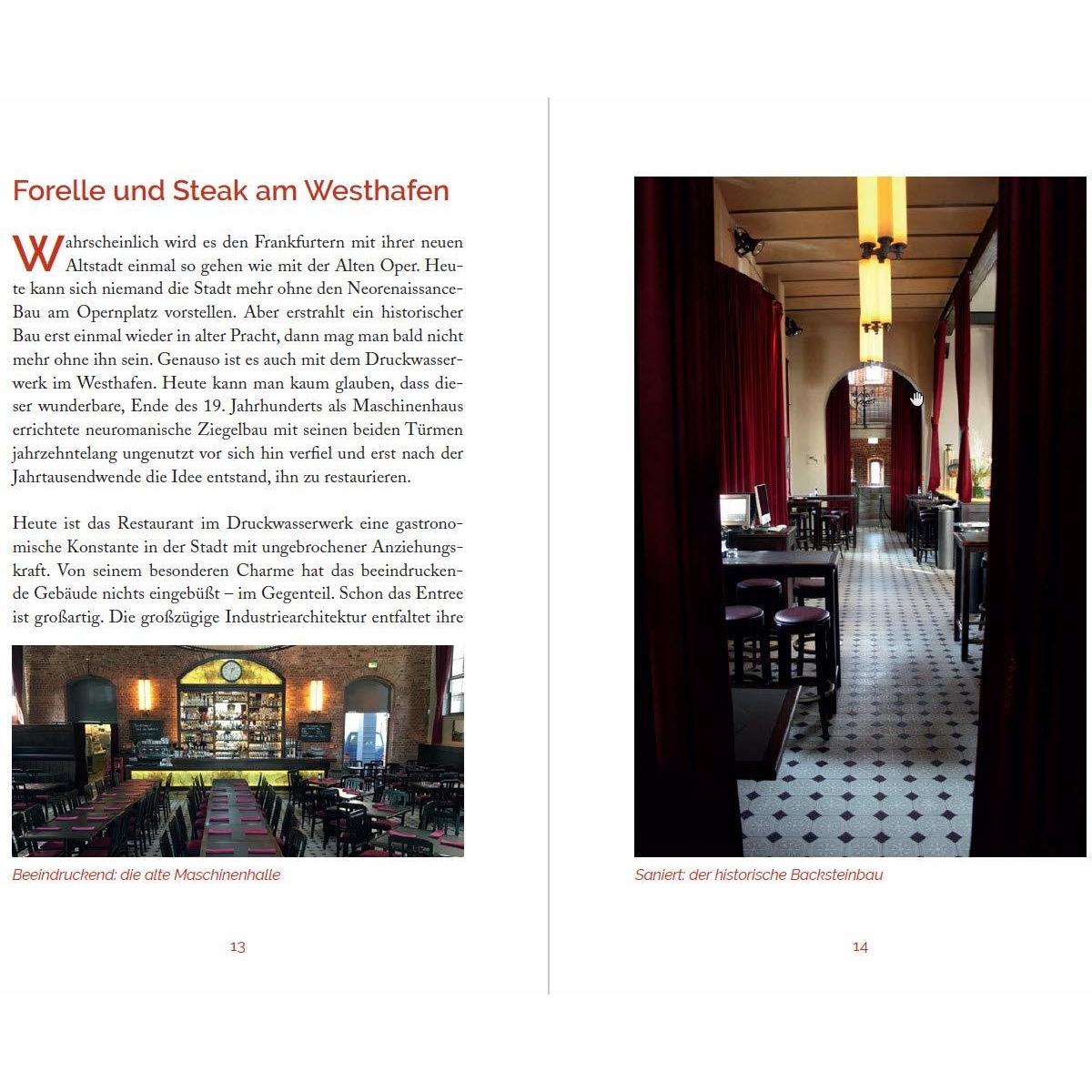 Forelle und Steak am Westhafen

Wahrscheinlich wird es den Frankfurtern mit ihrer neuen Altstadt einmal so gehen wie mit der Alten Oper. Heute kann sich niemand die Stadt mehr ohne den Neorenaissance-Bau am Opernplatz vorstellen. Aber erstrahlt ein historischer Bau erst einmal wieder in alter Pracht, dann mag man bald nicht mehr ohne ihn sein. Genauso ist es auch mit dem Druckwasserwerk im Westhafen. Heute kann man kaum glauben, dass dieser wunderbare, Ende des 19. Jahrhunderts als Maschinenhaus errichtete neuromanische Ziegelbau mit seinen beiden Türmen jahrzehntelang ungenutzt vor sich hin verfiel und erst nach der Jahrtausendwende die Idee entstand, ihn zu restaurieren.

Heute ist das Restaurant im Druckwasserwerk eine gastronomische Konstante in der Stadt mit ungebrochener Anziehungskraft. Von seinem besonderen Charme hat das beeindruckende Gebäude nichts eingebüßt – im Gegenteil. Schon das Entree ist großartig. Die großzügige Industriearchitektur entfaltet ihre

Beeindruckend: die alte Maschinenhalle

13

Saniert: der historische Backsteinbau

14